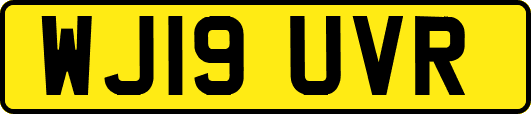 WJ19 UVR